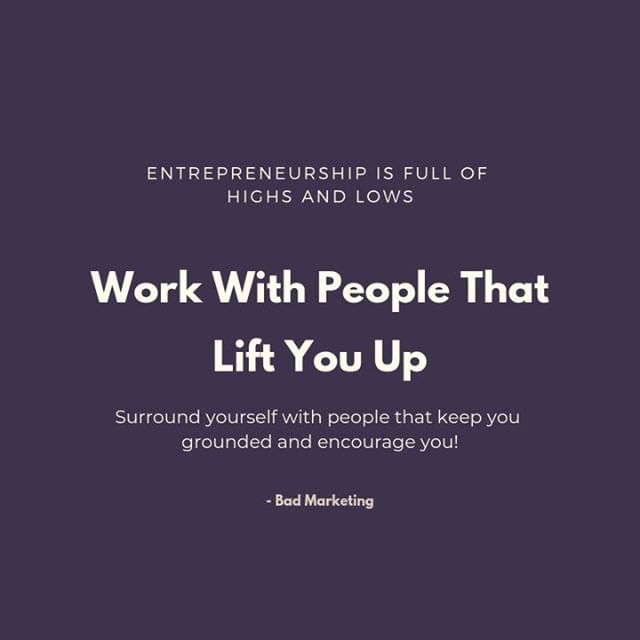 ENTREPRENEURSHIP IS FULL OF HIGHS AND LOWS

Work With People That Lift You Up

Surround yourself with people that keep you grounded and encourage you!

- Bad Marketing